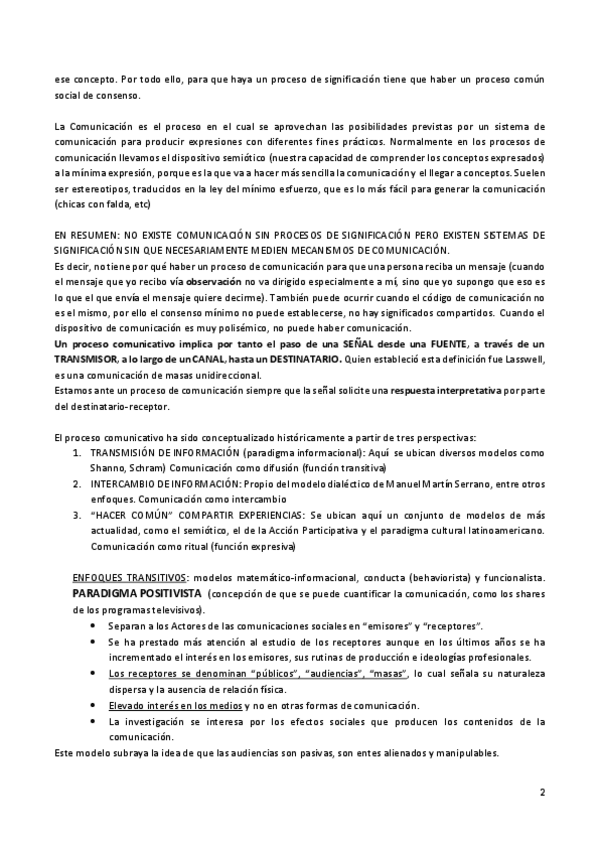 ese concepto. Por todo ello, para que haya un proceso de significación tiene que haber un proceso común social de consenso.

La Comunicación es el proceso en el cual se aprovechan las posibilidades previstas por un sistema de comunicación para producir expresiones con diferentes fines prácticos. Normalmente en los procesos de comunicación llevamos el dispositivo semiótico (nuestra capacidad de comprender los conceptos expresados) a la mínima expresión, porque es la que va a hacer más sencilla la comunicación y el llegar a conceptos. Suelen ser estereotipos, traducidos en la ley del mínimo esfuerzo, que es lo más fácil para generar la comunicación (chicas con falda, etc)

EN RESUMEN: NO EXISTE COMUNICACIÓN SIN PROCESOS DE SIGNIFICACIÓN PERO EXISTEN SISTEMAS DE SIGNIFICACIÓN SIN QUE NECESARIAMENTE MEDIEN MECANISMOS DE COMUNICACIÓN.
Es decir, no tiene por qué haber un proceso de comunicación para que una persona reciba un mensaje (cuando el mensaje que yo recibo vía observación no va dirigido especialmente a mí, sino que yo supongo que eso es lo que el que envía el mensaje quiere decirme). También puede ocurrir cuando el código de comunicación no es el mismo, por ello el consenso mínimo no puede establecerse, no hay significados compartidos. Cuando el dispositivo de comunicación es muy polisémico, no puede haber comunicación.
Un proceso comunicativo implica por tanto el paso de una SEÑAL desde una FUENTE, a través de un TRANSMISOR, a lo largo de un CANAL, hasta un DESTINATARIO. Quien estableció esta definición fue Lasswell, es una comunicación de masas unidireccional.
Estamos ante un proceso de comunicación siempre que la señal solicite una respuesta interpretativa por parte del destinatario-receptor.

El proceso comunicativo ha sido conceptualizado históricamente a partir de tres perspectivas:
1. TRANSMISIÓN DE INFORMACIÓN (paradigma informacional): Aquí se ubican diversos modelos como Shanno, Schram) Comunicación como difusión (función transitiva)
2. INTERCAMBIO DE INFORMACIÓN: Propio del modelo dialéctico de Manuel Martín Serrano, entre otros enfoques. Comunicación como intercambio
3. "HACER COMÚN" COMPARTIR EXPERIENCIAS: Se ubican aquí un conjunto de modelos de más actualidad, como el semiótico, el de la Acción Participativa y el paradigma cultural latinoamericano. Comunicación como ritual (función expresiva)

ENFOQUES TRANSITIVOS: modelos matemático-informacional, conducta (behaviorista) y funcionalista. PARADIGMA POSITIVISTA (concepción de que se puede cuantificar la comunicación, como los shares de los programas televisivos).
• Separan a los Actores de las comunicaciones sociales en "emisores" y "receptores".
• Se ha prestado más atención al estudio de los receptores aunque en los últimos años se ha incrementado el interés en los emisores, sus rutinas de producción e ideologías profesionales.
• Los receptores se denominan "públicos", "audiencias", "masas", lo cual señala su naturaleza dispersa y la ausencia de relación física.
• Elevado interés en los medios y no en otras formas de comunicación.
• La investigación se interesa por los efectos sociales que producen los contenidos de la comunicación.
Este modelo subraya la idea de que las audiencias son pasivas, son entes alienados y manipulables.

2